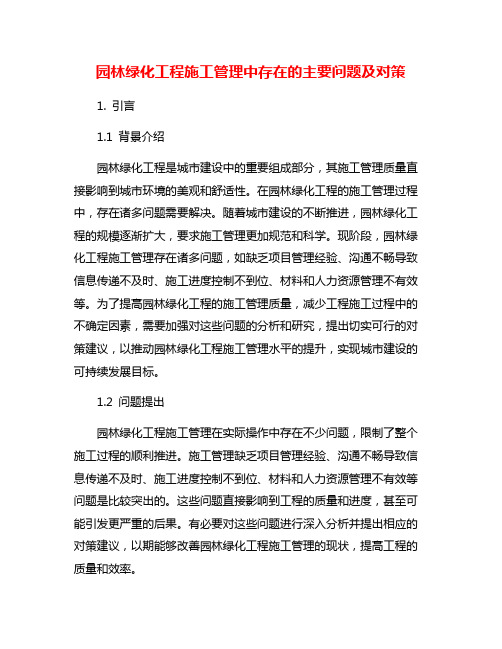 园林绿化工程施工管理中存在的主要问题及对策

1. 引言

1.1 背景介绍

园林绿化工程是城市建设中的重要组成部分，其施工管理质量直接影响到城市环境的美观和舒适性。在园林绿化工程的施工管理过程中，存在诸多问题需要解决。随着城市建设的不断推进，园林绿化工程的规模逐渐扩大，要求施工管理更加规范和科学。现阶段，园林绿化工程施工管理存在诸多问题，如缺乏项目管理经验、沟通不畅导致信息传递不及时、施工进度控制不到位、材料和人力资源管理不有效等。为了提高园林绿化工程的施工管理质量，减少工程施工过程中的不确定因素，需要加强对这些问题的分析和研究，提出切实可行的对策建议，以推动园林绿化工程施工管理水平的提升，实现城市建设的可持续发展目标。

1.2 问题提出

园林绿化工程施工管理在实际操作中存在不少问题，限制了整个施工过程的顺利推进。施工管理缺乏项目管理经验、沟通不畅导致信息传递不及时、施工进度控制不到位、材料和人力资源管理不有效等问题是比较突出的。这些问题直接影响到工程的质量和进度，甚至可能引发更严重的后果。有必要对这些问题进行深入分析并提出相应的对策建议，以期能够改善园林绿化工程施工管理的现状，提高工程的质量和效率。